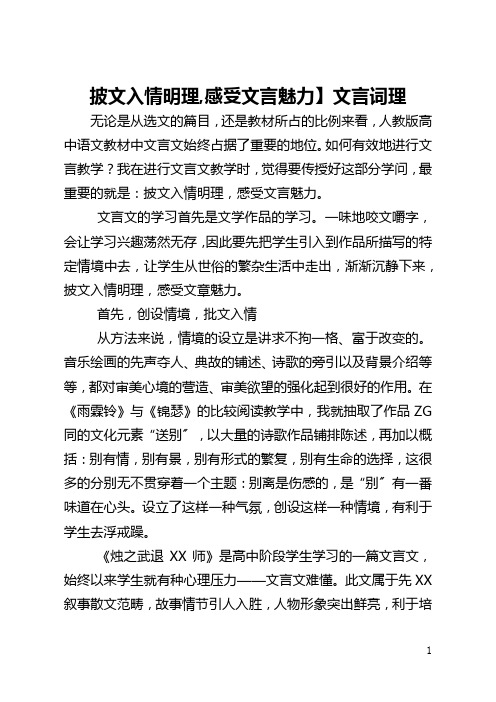 披文入情明理,感受文言魅力】文言词理

无论是从选文的篇目，还是教材所占的比例来看，人教版高中语文教材中文言文始终占据了重要的地位。如何有效地进行文言教学？我在进行文言文教学时，觉得要传授好这部分学问，最重要的就是：披文入情明理，感受文言魅力。

文言文的学习首先是文学作品的学习。一味地咬文嚼字，会让学习兴趣荡然无存，因此要先把学生引入到作品所描写的特定情境中去，让学生从世俗的繁杂生活中走出，渐渐沉静下来，披文入情明理，感受文章魅力。

首先，创设情境，批文入情

从方法来说，情境的设立是讲求不拘一格、富于改变的。音乐绘画的先声夺人、典故的铺述、诗歌的旁引以及背景介绍等等，都对审美心境的营造、审美欲望的强化起到很好的作用。在《雨霖铃》与《锦瑟》的比较阅读教学中，我就抽取了作品 ZG 同的文化元素“送别”，以大量的诗歌作品铺排陈述，再加以概括：别有情，别有景，别有形式的繁复，别有生命的选择，这很多的分别无不贯穿着一个主题：别离是伤感的，是“别”有一番味道在心头。设立了这样一种气氛，创设这样一种情境，有利于学生去浮戒躁。

《烛之武退 XX 师》是高中阶段学生学习的一篇文言文，始终以来学生就有种心理压力——文言文难懂。此文属于先 XX 叙事散文范畴，故事情节引人入胜，人物形象突出鲜亮，利于培

1